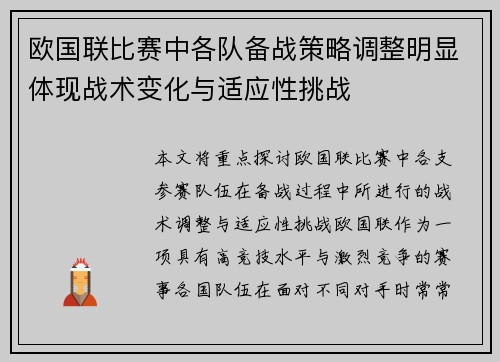 欧国联比赛中各队备战策略调整明显体现战术变化与适应性挑战

本文将重点探讨欧国联比赛中各支参赛队伍在备战过程中所进行的战术调整与适应性挑战欧国联作为一项具有高竞技水平与激烈竞争的赛事各国队伍在面对不同对手时常常